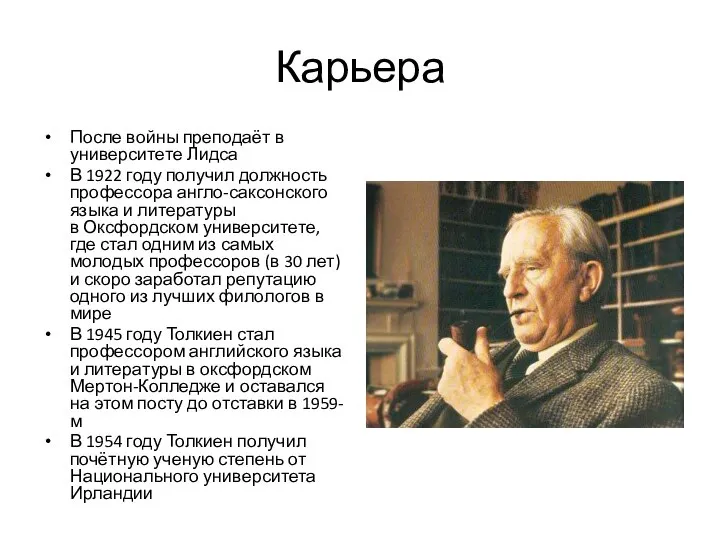 Карьера

• После войны преподаёт в университете Лидса
• В 1922 году получил должность профессора англо-саксонского языка и литературы в Оксфордском университете, где стал одним из самых молодых профессоров (в 30 лет) и скоро заработал репутацию одного из лучших филологов в мире
• В 1945 году Толкиен стал профессором английского языка и литературы в оксфордском Мертон-Колледже и оставался на этом посту до отставки в 1959-м
• В 1954 году Толкиен получил почётную ученую степень от Национального университета Ирландии